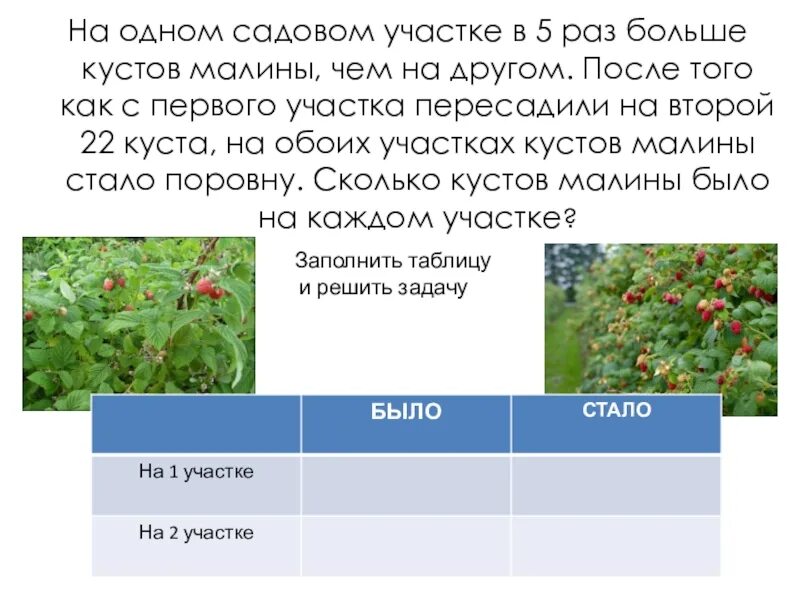 На одном садовом участке в 5 раз больше кустов малины, чем на другом. После того как с первого участка пересадили на второй 22 куста, на обоих участках кустов малины стало поровну. Сколько кустов малины было на каждом участке?

Заполнить таблицу
и решить задачу

| | БЫЛО | СТАЛО |
|---|---|---|
| На 1 участке | | |
| На 2 участке | | |